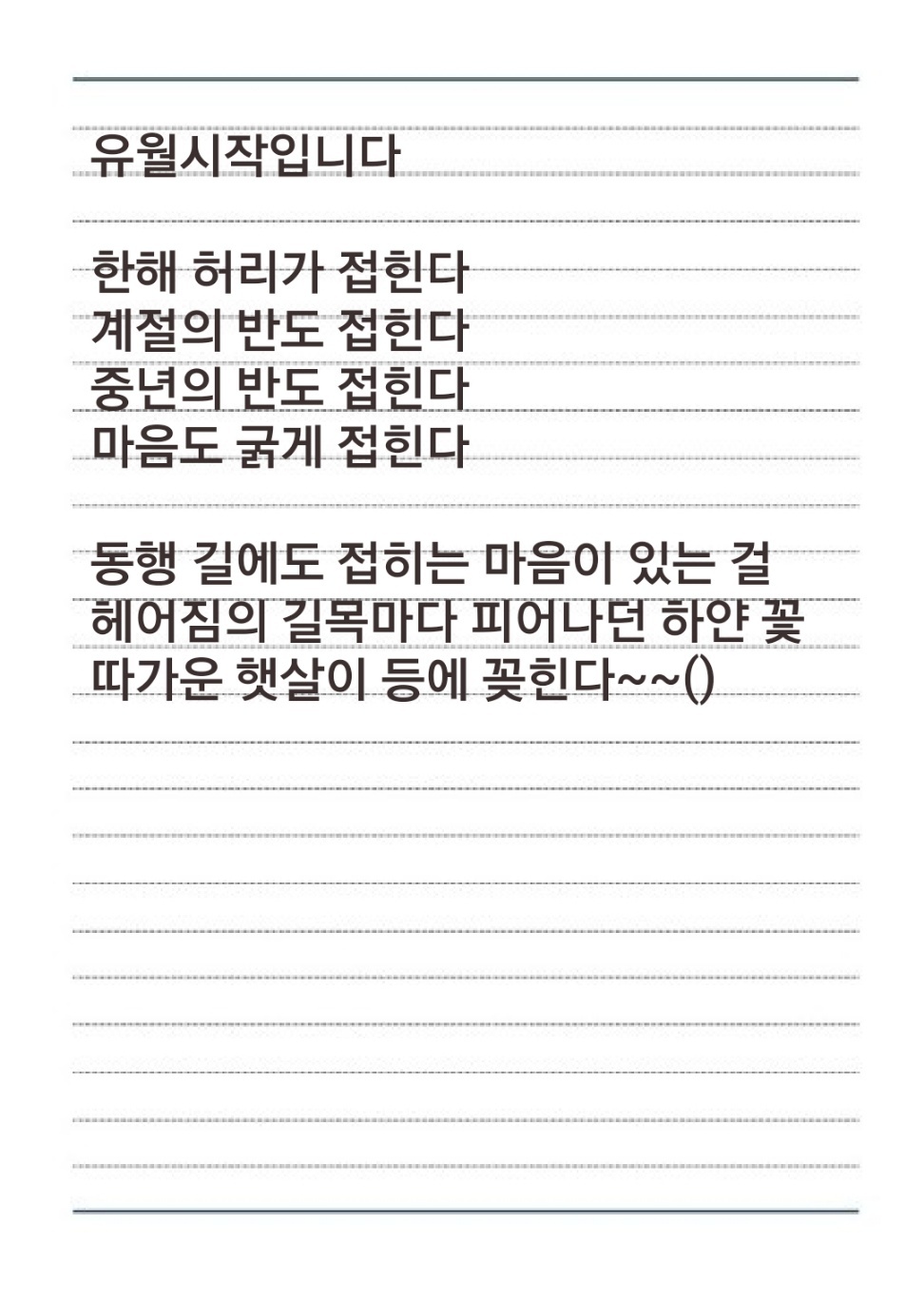 유월시작입니다

한해 허리가 접힌다
계절의 반도 접힌다
중년의 반도 접힌다
마음도 굵게 접힌다

동행 길에도 접히는 마음이 있는 걸
헤어짐의 길목마다 피어나던 하얀 꽃
따가운 햇살이 등에 꽂힌다~~()